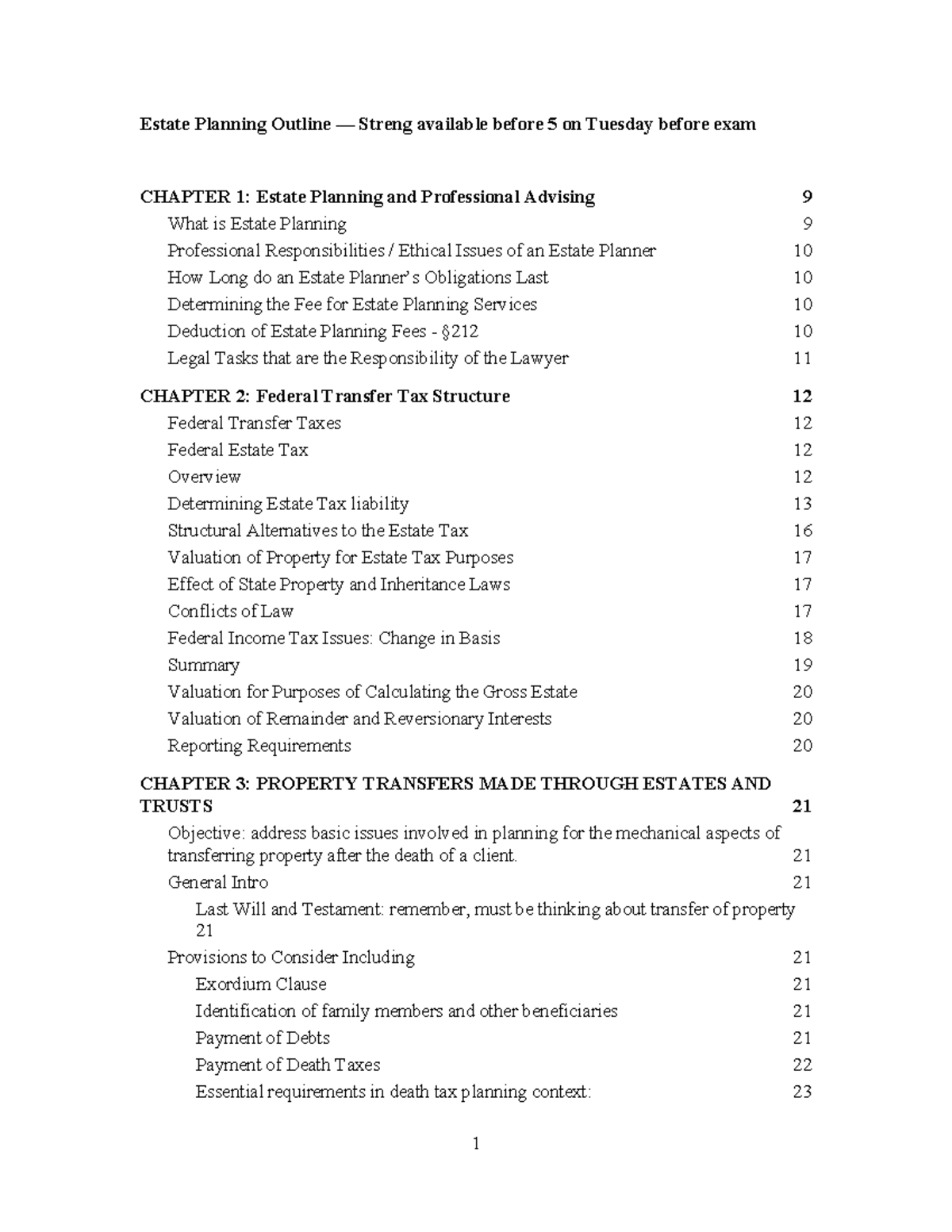 Estate Planning Outline — Streng available before 5 on Tuesday before exam

CHAPTER 1: Estate Planning and Professional Advising 9
What is Estate Planning 9
Professional Responsibilities / Ethical Issues of an Estate Planner 10
How Long do an Estate Planner's Obligations Last 10
Determining the Fee for Estate Planning Services 10
Deduction of Estate Planning Fees - §212 10
Legal Tasks that are the Responsibility of the Lawyer 11

CHAPTER 2: Federal Transfer Tax Structure 12
Federal Transfer Taxes 12
Federal Estate Tax 12
Overview 12
Determining Estate Tax liability 13
Structural Alternatives to the Estate Tax 16
Valuation of Property for Estate Tax Purposes 17
Effect of State Property and Inheritance Laws 17
Conflicts of Law 17
Federal Income Tax Issues: Change in Basis 18
Summary 19
Valuation for Purposes of Calculating the Gross Estate 20
Valuation of Remainder and Reversionary Interests 20
Reporting Requirements 20

CHAPTER 3: PROPERTY TRANSFERS MADE THROUGH ESTATES AND TRUSTS 21
Objective: address basic issues involved in planning for the mechanical aspects of transferring property after the death of a client. 21
General Intro 21
Last Will and Testament: remember, must be thinking about transfer of property 21
Provisions to Consider Including 21
Exordium Clause 21
Identification of family members and other beneficiaries 21
Payment of Debts 21
Payment of Death Taxes 22
Essential requirements in death tax planning context: 23

1